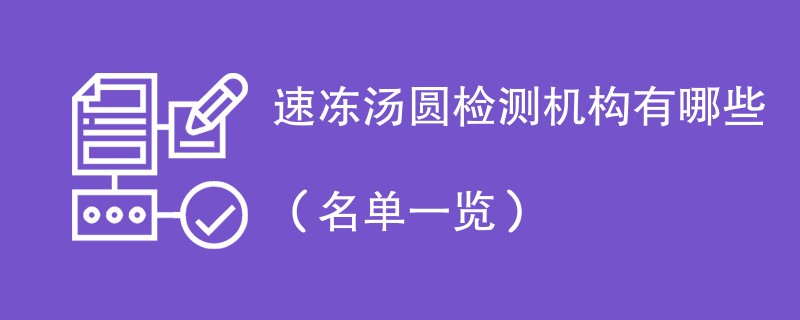 速冻汤圆检测机构有哪些

（名单一览）